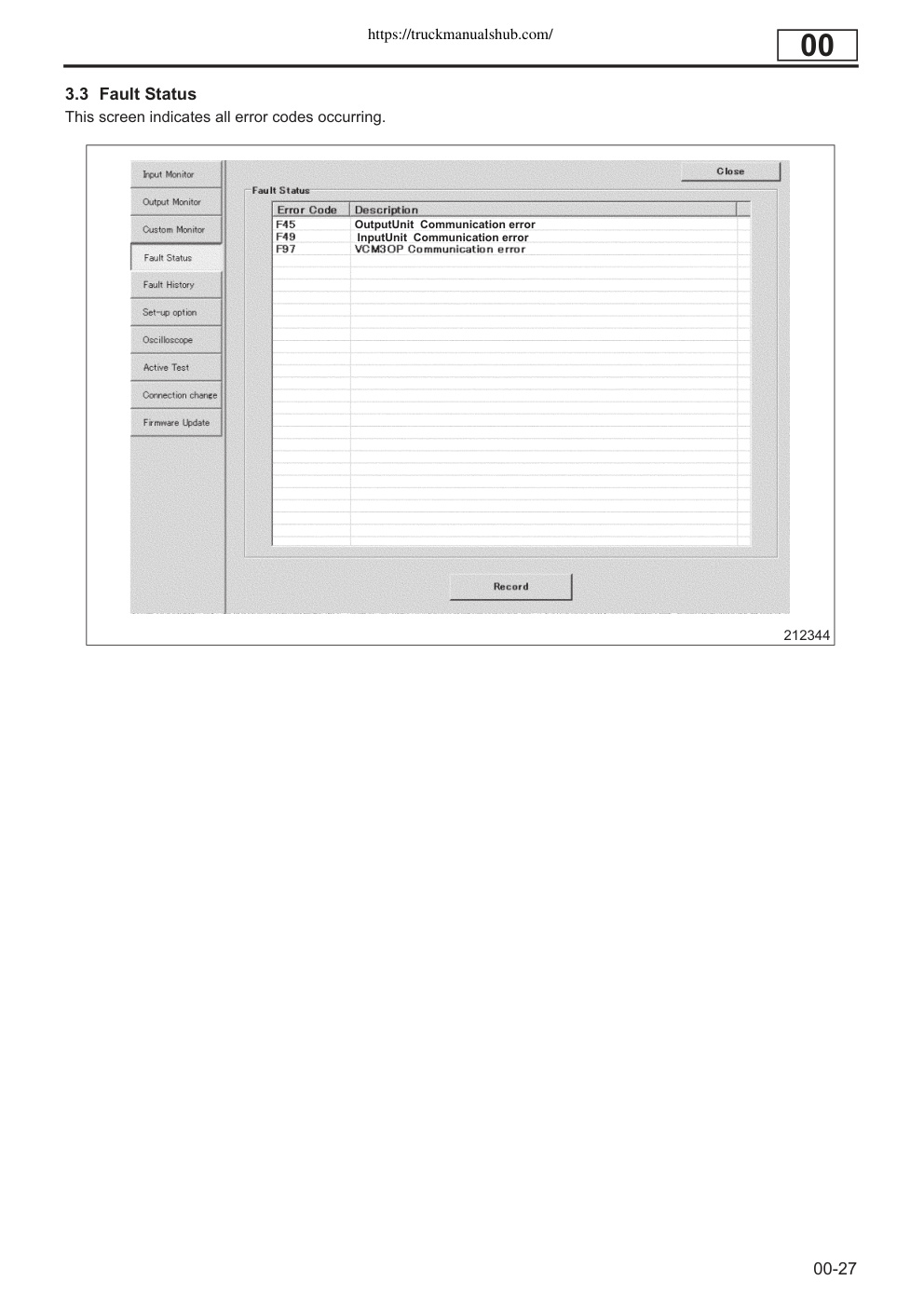 https://truckmanualshub.com/

00

3.3 Fault Status
This screen indicates all error codes occurring.

Input Monitor
Output Monitor
Custom Monitor
Fault Status
Fault History
Set-up option
Oscilloscope
Active Test
Connection change
Firmware Update

Close

Fault Status

| Error Code | Description |
|---|---|
| F45 | OutputUnit Communication error |
| F49 | InputUnit Communication error |
| F97 | VCM3OP Communication error |

Record

212344

00-27